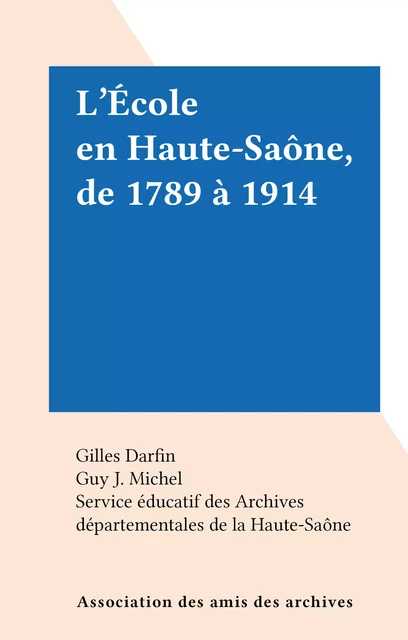 L'École
en Haute-Saône,
de 1789 à 1914

Gilles Darfin
Guy J. Michel
Service éducatif des Archives départementales de la Haute-Saône

Association des amis des archives